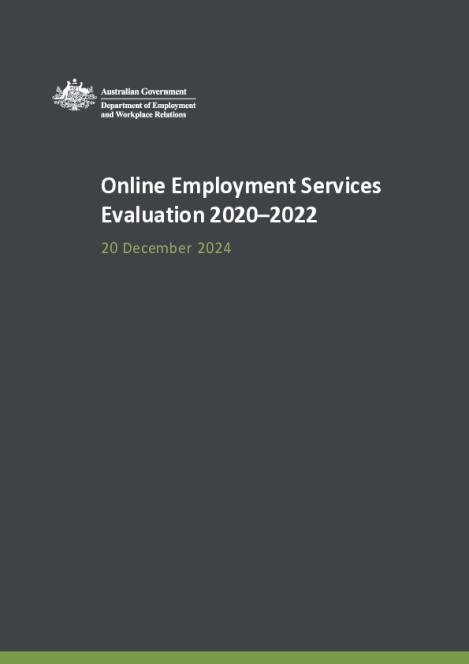 Australian Government
Department of Employment and Workplace Relations

Online Employment Services Evaluation 2020–2022

20 December 2024